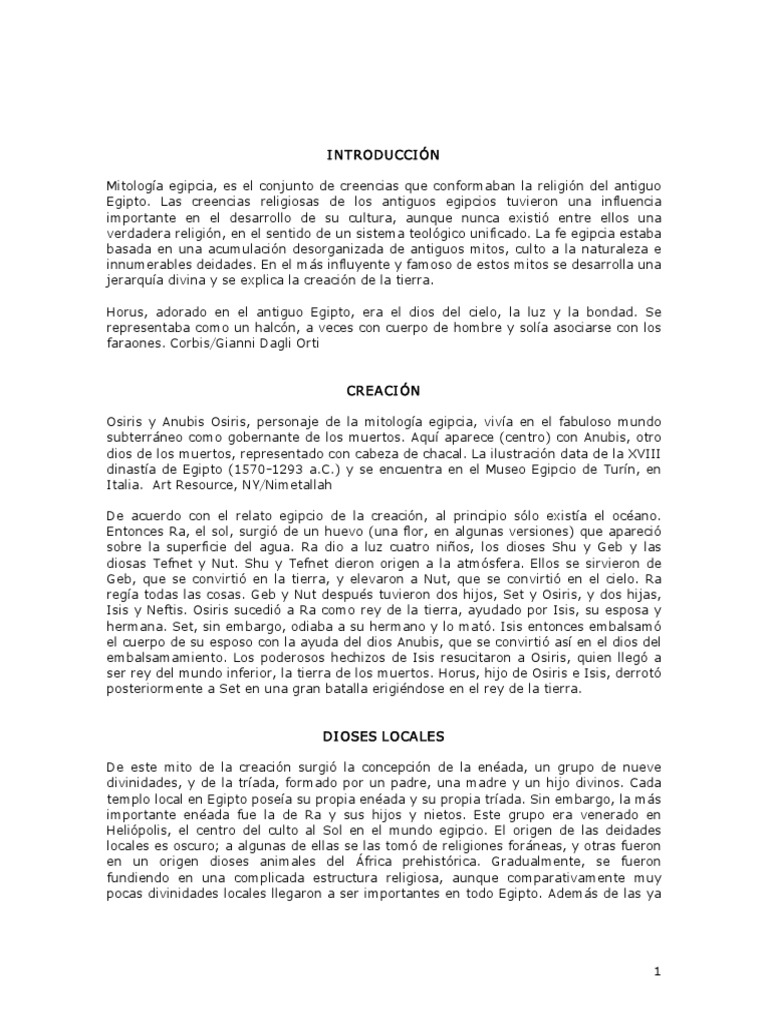 INTRODUCCIÓN

Mitología egipcia, es el conjunto de creencias que conformaban la religión del antiguo Egipto. Las creencias religiosas de los antiguos egipcios tuvieron una influencia importante en el desarrollo de su cultura, aunque nunca existió entre ellos una verdadera religión, en el sentido de un sistema teológico unificado. La fe egipcia estaba basada en una acumulación desorganizada de antiguos mitos, culto a la naturaleza e innumerables deidades. En el más influyente y famoso de estos mitos se desarrolla una jerarquía divina y se explica la creación de la tierra.

Horus, adorado en el antiguo Egipto, era el dios del cielo, la luz y la bondad. Se representaba como un halcón, a veces con cuerpo de hombre y solía asociarse con los faraones. Corbis/Gianni Dagli Orti

CREACIÓN

Osiris y Anubis Osiris, personaje de la mitología egipcia, vivía en el fabuloso mundo subterráneo como gobernante de los muertos. Aquí aparece (centro) con Anubis, otro dios de los muertos, representado con cabeza de chacal. La ilustración data de la XVIII dinastía de Egipto (1570–1293 a.C.) y se encuentra en el Museo Egipcio de Turín, en Italia. Art Resource, NY/Nimetallah

De acuerdo con el relato egipcio de la creación, al principio sólo existía el océano. Entonces Ra, el sol, surgió de un huevo (una flor, en algunas versiones) que apareció sobre la superficie del agua. Ra dio a luz cuatro niños, los dioses Shu y Geb y las diosas Tefnet y Nut. Shu y Tefnet dieron origen a la atmósfera. Ellos se sirvieron de Geb, que se convirtió en la tierra, y elevaron a Nut, que se convirtió en el cielo. Ra regía todas las cosas. Geb y Nut después tuvieron dos hijos, Set y Osiris, y dos hijas, Isis y Neftis. Osiris sucedió a Ra como rey de la tierra, ayudado por Isis, su esposa y hermana. Set, sin embargo, odiaba a su hermano y lo mató. Isis entonces embalsamó el cuerpo de su esposo con la ayuda del dios Anubis, que se convirtió así en el dios del embalsamamiento. Los poderosos hechizos de Isis resucitaron a Osiris, quien llegó a ser rey del mundo inferior, la tierra de los muertos. Horus, hijo de Osiris e Isis, derrotó posteriormente a Set en una gran batalla erigiéndose en el rey de la tierra.

DIOSES LOCALES

De este mito de la creación surgió la concepción de la enéada, un grupo de nueve divinidades, y de la tríada, formado por un padre, una madre y un hijo divinos. Cada templo local en Egipto poseía su propia enéada y su propia tríada. Sin embargo, la más importante enéada fue la de Ra y sus hijos y nietos. Este grupo era venerado en Heliópolis, el centro del culto al Sol en el mundo egipcio. El origen de las deidades locales es oscuro; a algunas de ellas se las tomó de religiones foráneas, y otras fueron en un origen dioses animales del África prehistórica. Gradualmente, se fueron fundiendo en una complicada estructura religiosa, aunque comparativamente muy pocas divinidades locales llegaron a ser importantes en todo Egipto. Además de las ya

1